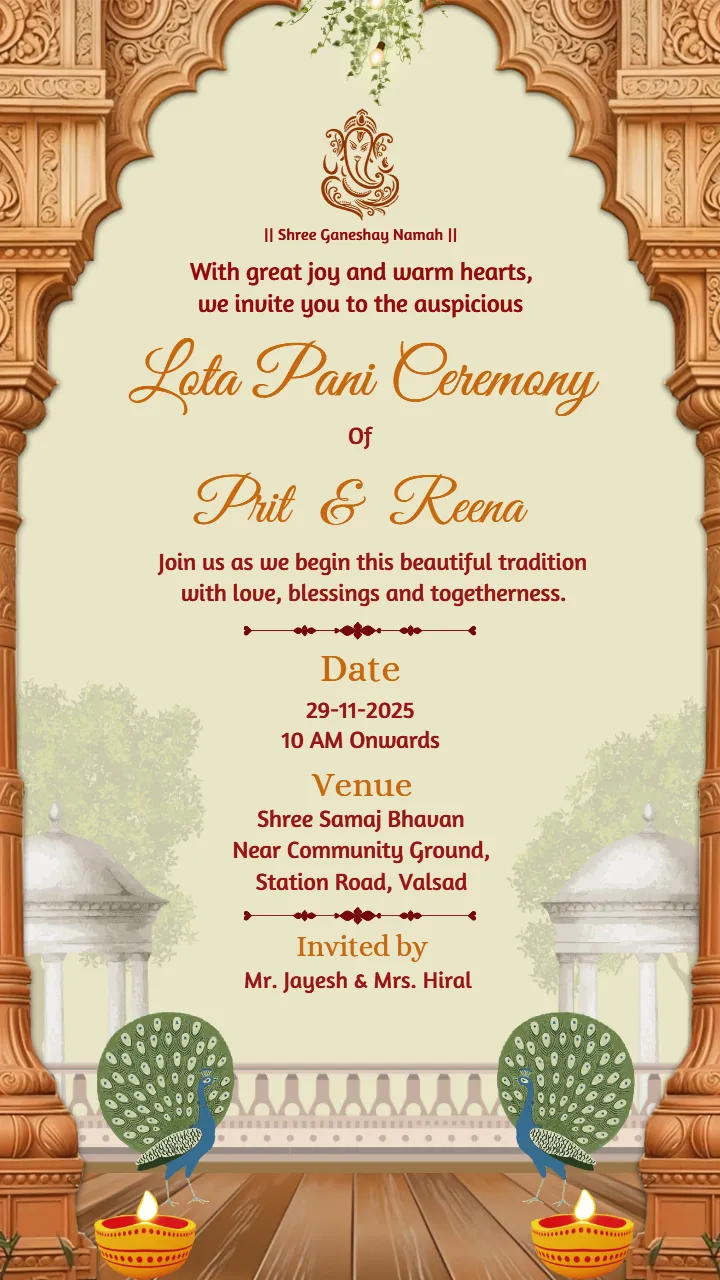 || Shree Ganeshay Namah ||

With great joy and warm hearts, we invite you to the auspicious

Lota Pani Ceremony

Of

Prit & Reena

Join us as we begin this beautiful tradition with love, blessings and togetherness.

Date

29-11-2025
10 AM Onwards

Venue

Shree Samaj Bhavan
Near Community Ground,
Station Road, Valsad

Invited by

Mr. Jayesh & Mrs. Hiral